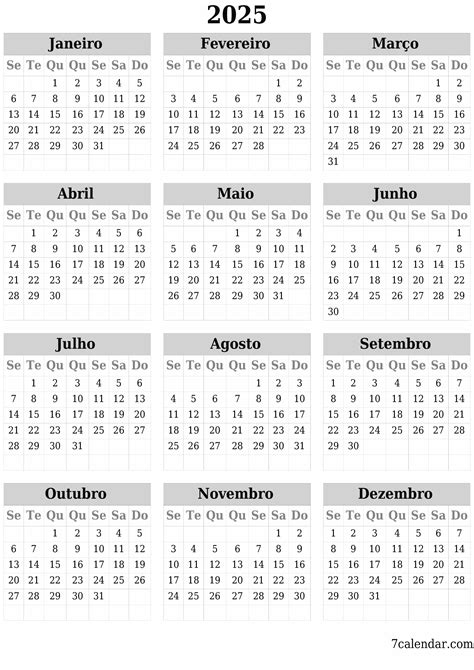 2025

Janeiro

| Se | Te | Qu | Qu | Se | Sa | Do |
|---|---|---|---|---|---|---|
| | | 1 | 2 | 3 | 4 | 5 |
| 6 | 7 | 8 | 9 | 10 | 11 | 12 |
| 13 | 14 | 15 | 16 | 17 | 18 | 19 |
| 20 | 21 | 22 | 23 | 24 | 25 | 26 |
| 27 | 28 | 29 | 30 | 31 | | |

Fevereiro

| Se | Te | Qu | Qu | Se | Sa | Do |
|---|---|---|---|---|---|---|
| | | | | | 1 | 2 |
| 3 | 4 | 5 | 6 | 7 | 8 | 9 |
| 10 | 11 | 12 | 13 | 14 | 15 | 16 |
| 17 | 18 | 19 | 20 | 21 | 22 | 23 |
| 24 | 25 | 26 | 27 | 28 | | |

Março

| Se | Te | Qu | Qu | Se | Sa | Do |
|---|---|---|---|---|---|---|
| | | | | | 1 | 2 |
| 3 | 4 | 5 | 6 | 7 | 8 | 9 |
| 10 | 11 | 12 | 13 | 14 | 15 | 16 |
| 17 | 18 | 19 | 20 | 21 | 22 | 23 |
| 24 | 25 | 26 | 27 | 28 | 29 | 30 |
| 31 | | | | | | |

Abril

| Se | Te | Qu | Qu | Se | Sa | Do |
|---|---|---|---|---|---|---|
| | 1 | 2 | 3 | 4 | 5 | 6 |
| 7 | 8 | 9 | 10 | 11 | 12 | 13 |
| 14 | 15 | 16 | 17 | 18 | 19 | 20 |
| 21 | 22 | 23 | 24 | 25 | 26 | 27 |
| 28 | 29 | 30 | | | | |

Maio

| Se | Te | Qu | Qu | Se | Sa | Do |
|---|---|---|---|---|---|---|
| | | | 1 | 2 | 3 | 4 |
| 5 | 6 | 7 | 8 | 9 | 10 | 11 |
| 12 | 13 | 14 | 15 | 16 | 17 | 18 |
| 19 | 20 | 21 | 22 | 23 | 24 | 25 |
| 26 | 27 | 28 | 29 | 30 | 31 | |

Junho

| Se | Te | Qu | Qu | Se | Sa | Do |
|---|---|---|---|---|---|---|
| | | | | | | 1 |
| 2 | 3 | 4 | 5 | 6 | 7 | 8 |
| 9 | 10 | 11 | 12 | 13 | 14 | 15 |
| 16 | 17 | 18 | 19 | 20 | 21 | 22 |
| 23 | 24 | 25 | 26 | 27 | 28 | 29 |
| 30 | | | | | | |

Julho

| Se | Te | Qu | Qu | Se | Sa | Do |
|---|---|---|---|---|---|---|
| | 1 | 2 | 3 | 4 | 5 | 6 |
| 7 | 8 | 9 | 10 | 11 | 12 | 13 |
| 14 | 15 | 16 | 17 | 18 | 19 | 20 |
| 21 | 22 | 23 | 24 | 25 | 26 | 27 |
| 28 | 29 | 30 | 31 | | | |

Agosto

| Se | Te | Qu | Qu | Se | Sa | Do |
|---|---|---|---|---|---|---|
| | | | | 1 | 2 | 3 |
| 4 | 5 | 6 | 7 | 8 | 9 | 10 |
| 11 | 12 | 13 | 14 | 15 | 16 | 17 |
| 18 | 19 | 20 | 21 | 22 | 23 | 24 |
| 25 | 26 | 27 | 28 | 29 | 30 | 31 |

Setembro

| Se | Te | Qu | Qu | Se | Sa | Do |
|---|---|---|---|---|---|---|
| 1 | 2 | 3 | 4 | 5 | 6 | 7 |
| 8 | 9 | 10 | 11 | 12 | 13 | 14 |
| 15 | 16 | 17 | 18 | 19 | 20 | 21 |
| 22 | 23 | 24 | 25 | 26 | 27 | 28 |
| 29 | 30 | | | | | |

Outubro

| Se | Te | Qu | Qu | Se | Sa | Do |
|---|---|---|---|---|---|---|
| | | 1 | 2 | 3 | 4 | 5 |
| 6 | 7 | 8 | 9 | 10 | 11 | 12 |
| 13 | 14 | 15 | 16 | 17 | 18 | 19 |
| 20 | 21 | 22 | 23 | 24 | 25 | 26 |
| 27 | 28 | 29 | 30 | 31 | | |

Novembro

| Se | Te | Qu | Qu | Se | Sa | Do |
|---|---|---|---|---|---|---|
| | | | | | 1 | 2 |
| 3 | 4 | 5 | 6 | 7 | 8 | 9 |
| 10 | 11 | 12 | 13 | 14 | 15 | 16 |
| 17 | 18 | 19 | 20 | 21 | 22 | 23 |
| 24 | 25 | 26 | 27 | 28 | 29 | 30 |

Dezembro

| Se | Te | Qu | Qu | Se | Sa | Do |
|---|---|---|---|---|---|---|
| 1 | 2 | 3 | 4 | 5 | 6 | 7 |
| 8 | 9 | 10 | 11 | 12 | 13 | 14 |
| 15 | 16 | 17 | 18 | 19 | 20 | 21 |
| 22 | 23 | 24 | 25 | 26 | 27 | 28 |
| 29 | 30 | 31 | | | | |

7calendar.com